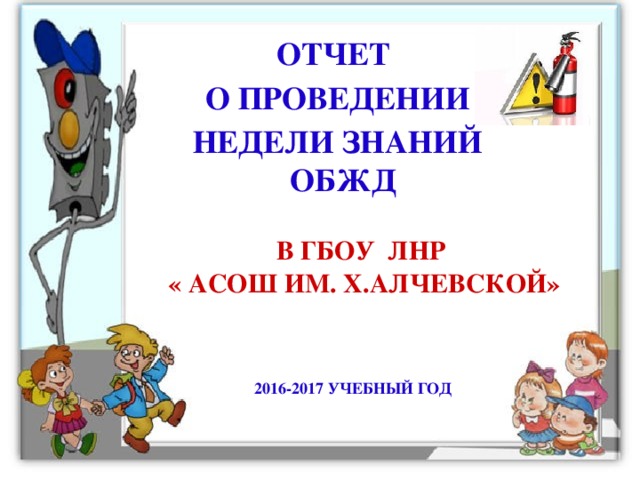 ОТЧЕТ
О ПРОВЕДЕНИИ
НЕДЕЛИ ЗНАНИЙ
ОБЖД

В ГБОУ ЛНР
« АСОШ ИМ. Х.АЛЧЕВСКОЙ»

2016-2017 УЧЕБНЫЙ ГОД